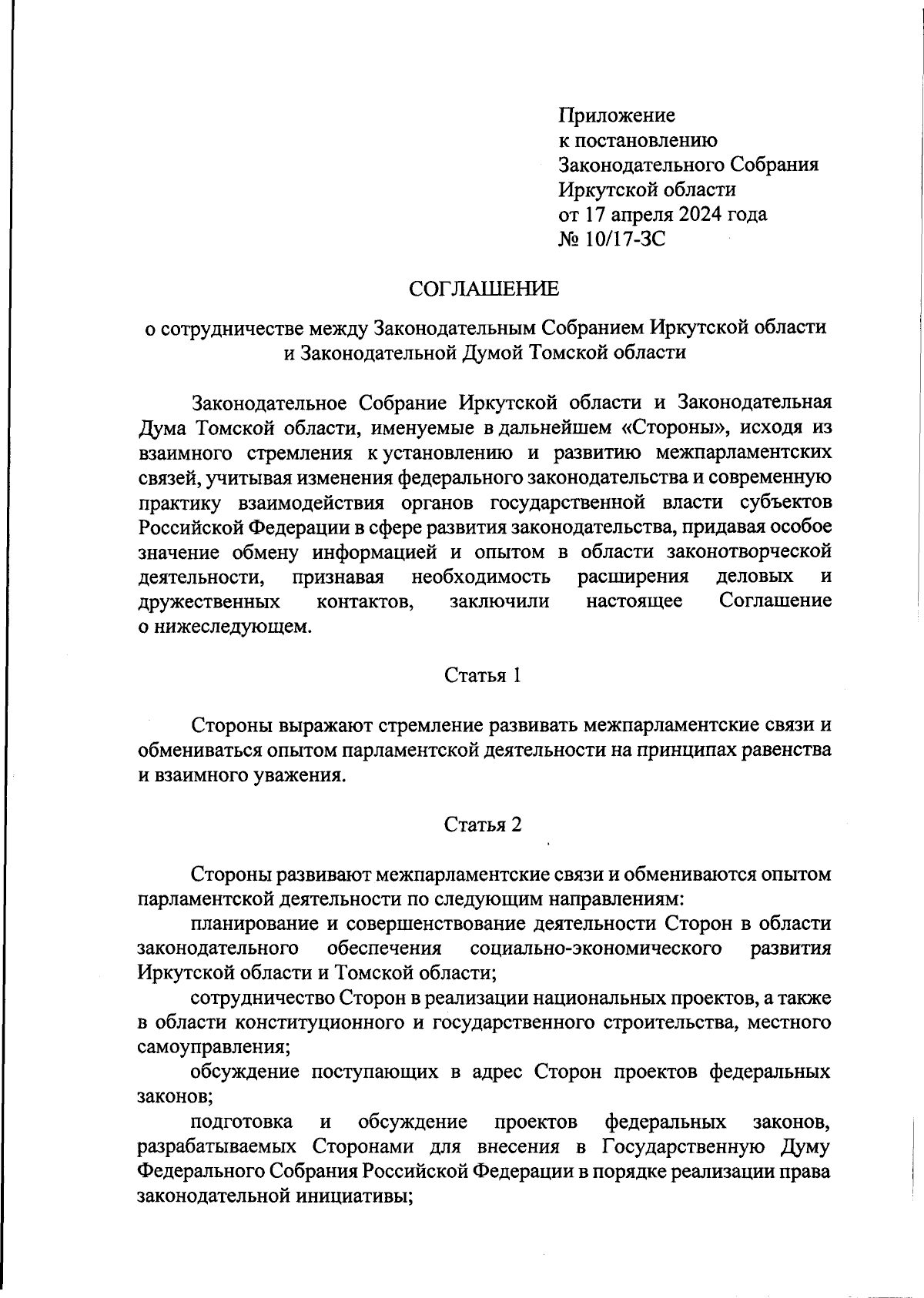 Приложение
к постановлению
Законодательного Собрания
Иркутской области
от 17 апреля 2024 года
№ 10/17-ЗС

СОГЛАШЕНИЕ

о сотрудничестве между Законодательным Собранием Иркутской области и Законодательной Думой Томской области

Законодательное Собрание Иркутской области и Законодательная Дума Томской области, именуемые в дальнейшем «Стороны», исходя из взаимного стремления к установлению и развитию межпарламентских связей, учитывая изменения федерального законодательства и современную практику взаимодействия органов государственной власти субъектов Российской Федерации в сфере развития законодательства, придавая особое значение обмену информацией и опытом в области законотворческой деятельности, признавая необходимость расширения деловых и дружественных контактов, заключили настоящее Соглашение о нижеследующем.

Статья 1

Стороны выражают стремление развивать межпарламентские связи и обмениваться опытом парламентской деятельности на принципах равенства и взаимного уважения.

Статья 2

Стороны развивают межпарламентские связи и обмениваются опытом парламентской деятельности по следующим направлениям:

планирование и совершенствование деятельности Сторон в области законодательного обеспечения социально-экономического развития Иркутской области и Томской области;

сотрудничество Сторон в реализации национальных проектов, а также в области конституционного и государственного строительства, местного самоуправления;

обсуждение поступающих в адрес Сторон проектов федеральных законов;

подготовка и обсуждение проектов федеральных законов, разрабатываемых Сторонами для внесения в Государственную Думу Федерального Собрания Российской Федерации в порядке реализации права законодательной инициативы;